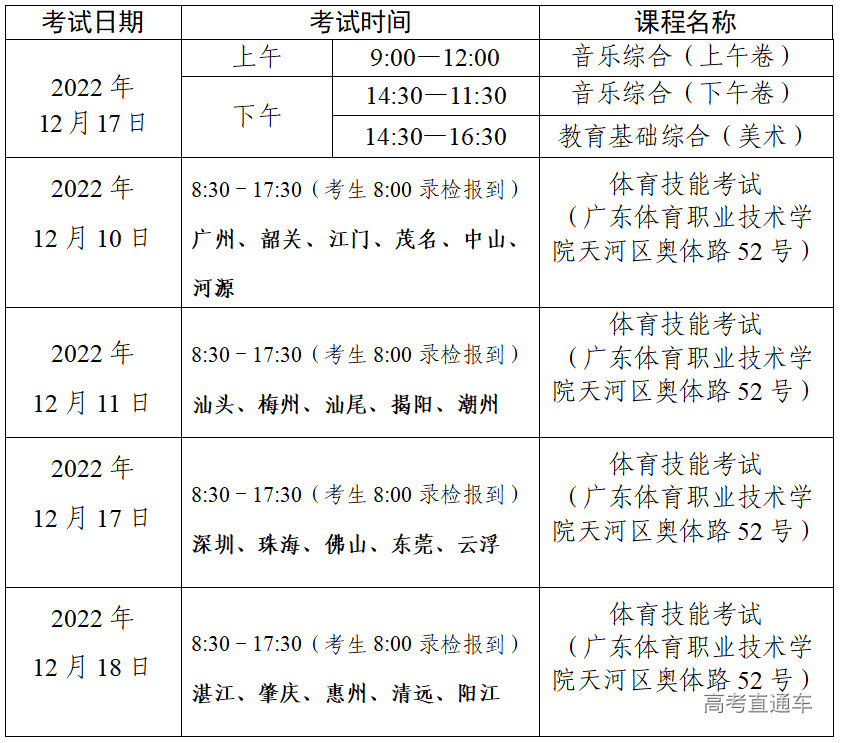 | 考试日期 | 考试时间 | | 课程名称 |
|---|---|---|---|
| 2022年12月17日 | 上午 | 9:00—12:00 | 音乐综合（上午卷） |
| | 下午 | 14:30—11:30 | 音乐综合（下午卷） |
| | | 14:30—16:30 | 教育基础综合（美术） |
| 2022年12月10日 | 8:30－17:30（考生8:00录检报到）广州、韶关、江门、茂名、中山、河源 | | 体育技能考试（广东体育职业技术学院天河区奥体路52号） |
| 2022年12月11日 | 8:30－17:30（考生8:00录检报到）汕头、梅州、汕尾、揭阳、潮州 | | 体育技能考试（广东体育职业技术学院天河区奥体路52号） |
| 2022年12月17日 | 8:30－17:30（考生8:00录检报到）深圳、珠海、佛山、东莞、云浮 | | 体育技能考试（广东体育职业技术学院天河区奥体路52号） |
| 2022年12月18日 | 8:30－17:30（考生8:00录检报到）湛江、肇庆、惠州、清远、阳江 | | 体育技能考试（广东体育职业技术学院天河区奥体路52号） |

高考直通车